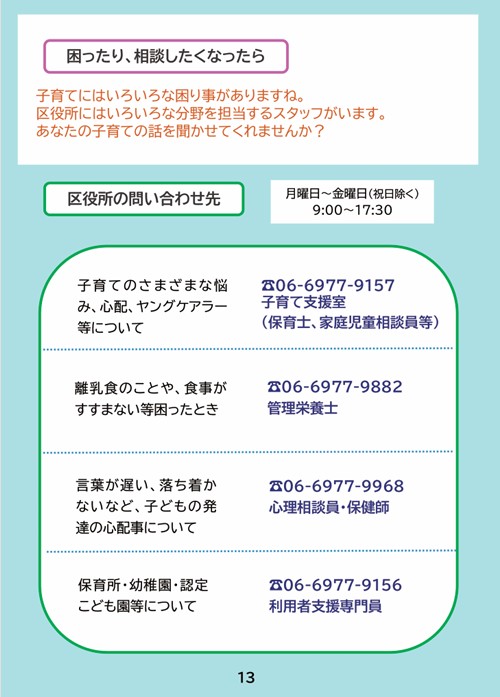 困ったり、相談したくなったら

子育てにはいろいろな困り事がありますね。
区役所にはいろいろな分野を担当するスタッフがいます。
あなたの子育ての話を聞かせてくれませんか？

区役所の問い合わせ先

月曜日～金曜日(祝日除く)
9:00～17:30

子育てのさまざまな悩み、心配、ヤングケアラー等について

☎06-6977-9157
子育て支援室
(保育士、家庭児童相談員等)

離乳食のことや、食事がすすまない等困ったとき

☎06-6977-9882
管理栄養士

言葉が遅い、落ち着かないなど、子どもの発達の心配事について

☎06-6977-9968
心理相談員・保健師

保育所・幼稚園・認定こども園等について

☎06-6977-9156
利用者支援専門員

13